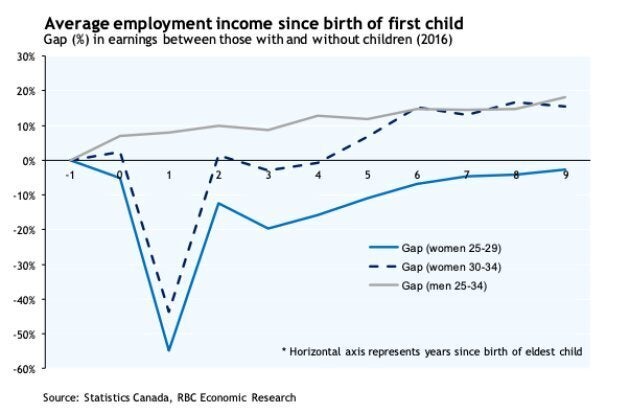 Average employment income since birth of first child
Gap (%) in earnings between those with and without children (2016)

30%
20%
10%
0%
-10%
-20%
-30%
-40%
-50%
-60%

-1
0
1
2
3
4
5
6
7
8
9

Gap (women 25-29)
Gap (women 30-34)
Gap (men 25-34)

* Horizontal axis represents years since birth of eldest child

Source: Statistics Canada, RBC Economic Research